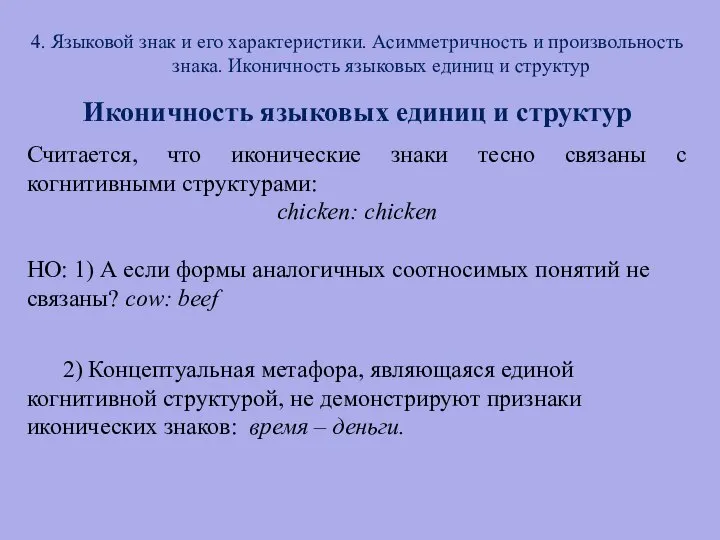 4. Языковой знак и его характеристики. Асимметричность и произвольность знака. Иконичность языковых единиц и структур

Иконичность языковых единиц и структур

Считается, что иконические знаки тесно связаны с когнитивными структурами:

chicken: chicken

НО: 1) А если формы аналогичных соотносимых понятий не связаны? cow: beef

2) Концептуальная метафора, являющаяся единой когнитивной структурой, не демонстрируют признаки иконических знаков: время – деньги.